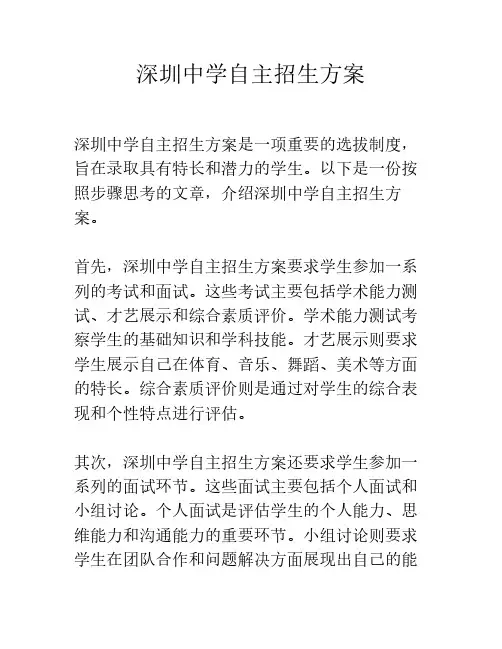 深圳中学自主招生方案

深圳中学自主招生方案是一项重要的选拔制度，旨在录取具有特长和潜力的学生。以下是一份按照步骤思考的文章，介绍深圳中学自主招生方案。

首先，深圳中学自主招生方案要求学生参加一系列的考试和面试。这些考试主要包括学术能力测试、才艺展示和综合素质评价。学术能力测试考察学生的基础知识和学科技能。才艺展示则要求学生展示自己在体育、音乐、舞蹈、美术等方面的特长。综合素质评价则是通过对学生的综合表现和个性特点进行评估。

其次，深圳中学自主招生方案还要求学生参加一系列的面试环节。这些面试主要包括个人面试和小组讨论。个人面试是评估学生的个人能力、思维能力和沟通能力的重要环节。小组讨论则要求学生在团队合作和问题解决方面展现出自己的能